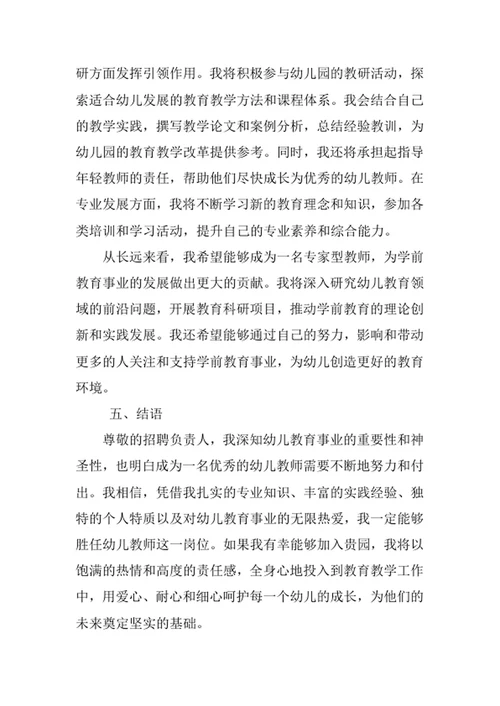 研方面发挥引领作用。我将积极参与幼儿园的教研活动，探索适合幼儿发展的教育教学方法和课程体系。我会结合自己的教学实践，撰写教学论文和案例分析，总结经验教训，为幼儿园的教育教学改革提供参考。同时，我还将承担起指导年轻教师的责任，帮助他们尽快成长为优秀的幼儿教师。在专业发展方面，我将不断学习新的教育理念和知识，参加各类培训和学习活动，提升自己的专业素养和综合能力。

从长远来看，我希望能够成为一名专家型教师，为学前教育事业的发展做出更大的贡献。我将深入研究幼儿教育领域的前沿问题，开展教育科研项目，推动学前教育的理论创新和实践发展。我还希望能够通过自己的努力，影响和带动更多的人关注和支持学前教育事业，为幼儿创造更好的教育环境。

五、结语

尊敬的招聘负责人，我深知幼儿教育事业的重要性和神圣性，也明白成为一名优秀的幼儿教师需要不断地努力和付出。我相信，凭借我扎实的专业知识、丰富的实践经验、独特的个人特质以及对幼儿教育事业的无限热爱，我一定能够胜任幼儿教师这一岗位。如果我有幸能够加入贵园，我将以饱满的热情和高度的责任感，全身心地投入到教育教学工作中，用爱心、耐心和细心呵护每一个幼儿的成长，为他们的未来奠定坚实的基础。